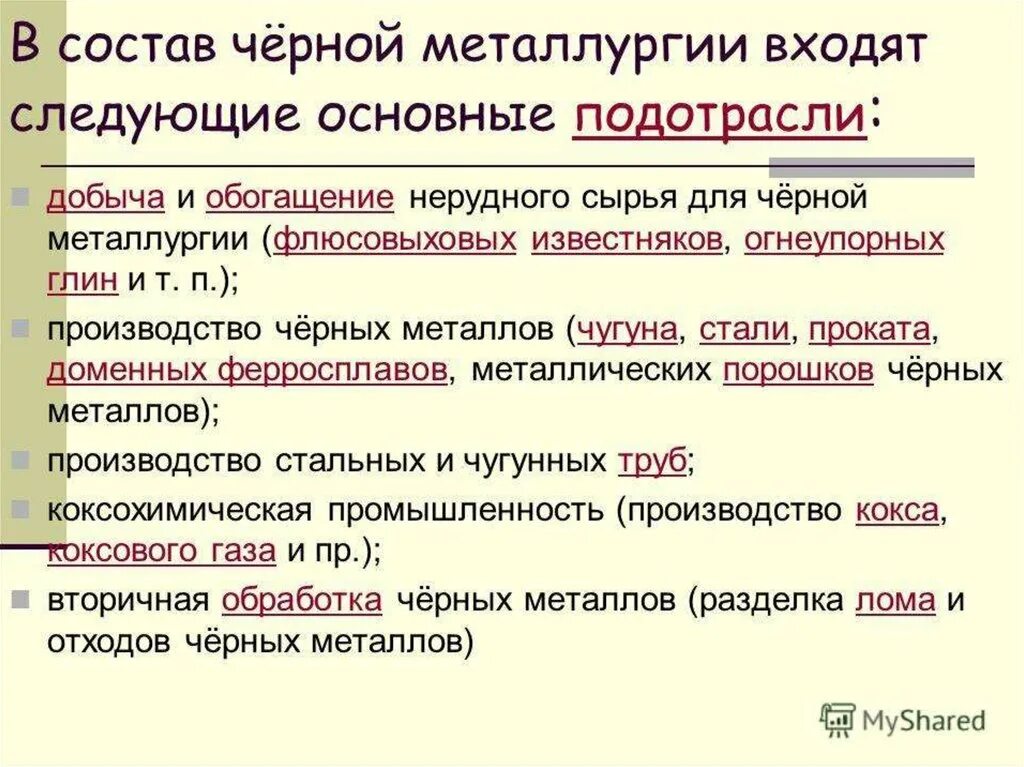 В состав чёрной металлургии входят следующие основные подотрасли:

добыча и обогащение нерудного сырья для чёрной металлургии (флюсовыховых известняков, огнеупорных глин и т. п.);

производство чёрных металлов (чугуна, стали, проката, доменных ферросплавов, металлических порошков чёрных металлов);

производство стальных и чугунных труб;

коксохимическая промышленность (производство кокса, коксового газа и пр.);

вторичная обработка чёрных металлов (разделка лома и отходов чёрных металлов)

MyShared